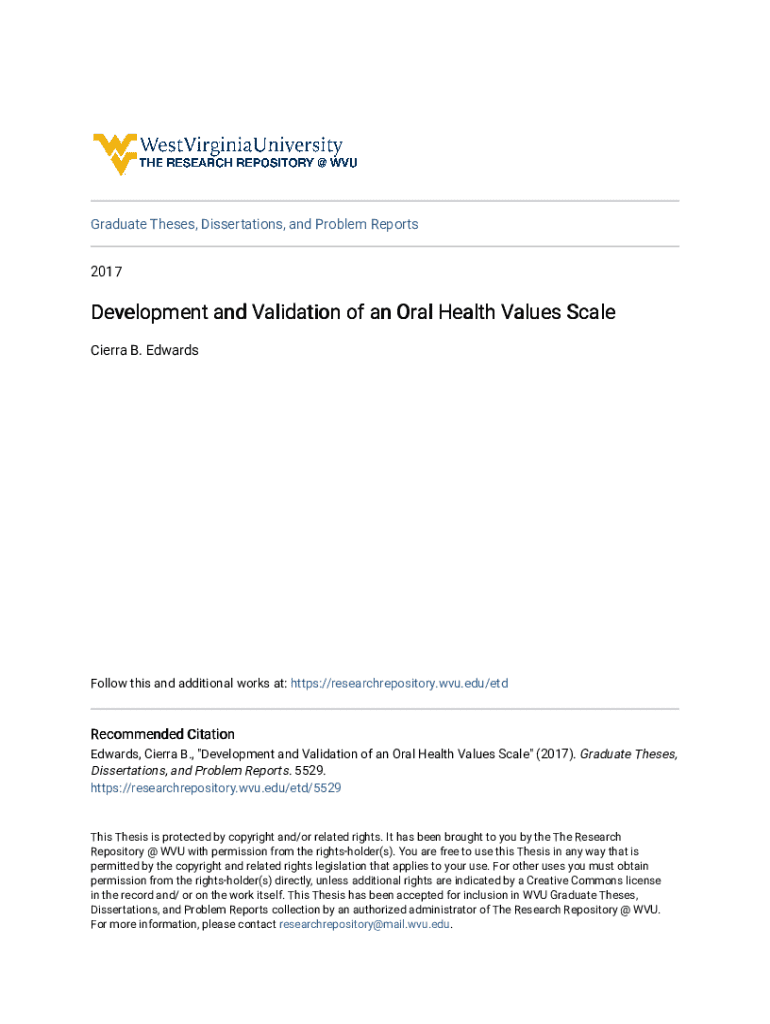 WestVirginiaUniversity
THE RESEARCH REPOSITORY @ WVU

Graduate Theses, Dissertations, and Problem Reports

2017

Development and Validation of an Oral Health Values Scale

Cierra B. Edwards

Follow this and additional works at: https://researchrepository.wvu.edu/etd

Recommended Citation
Edwards, Cierra B., "Development and Validation of an Oral Health Values Scale" (2017). Graduate Theses, Dissertations, and Problem Reports. 5529.
https://researchrepository.wvu.edu/etd/5529

This Thesis is protected by copyright and/or related rights. It has been brought to you by the The Research Repository @ WVU with permission from the rights-holder(s). You are free to use this Thesis in any way that is permitted by the copyright and related rights legislation that applies to your use. For other uses you must obtain permission from the rights-holder(s) directly, unless additional rights are indicated by a Creative Commons license in the record and/ or on the work itself. This Thesis has been accepted for inclusion in WVU Graduate Theses, Dissertations, and Problem Reports collection by an authorized administrator of The Research Repository @ WVU. For more information, please contact researchrepository@mail.wvu.edu.